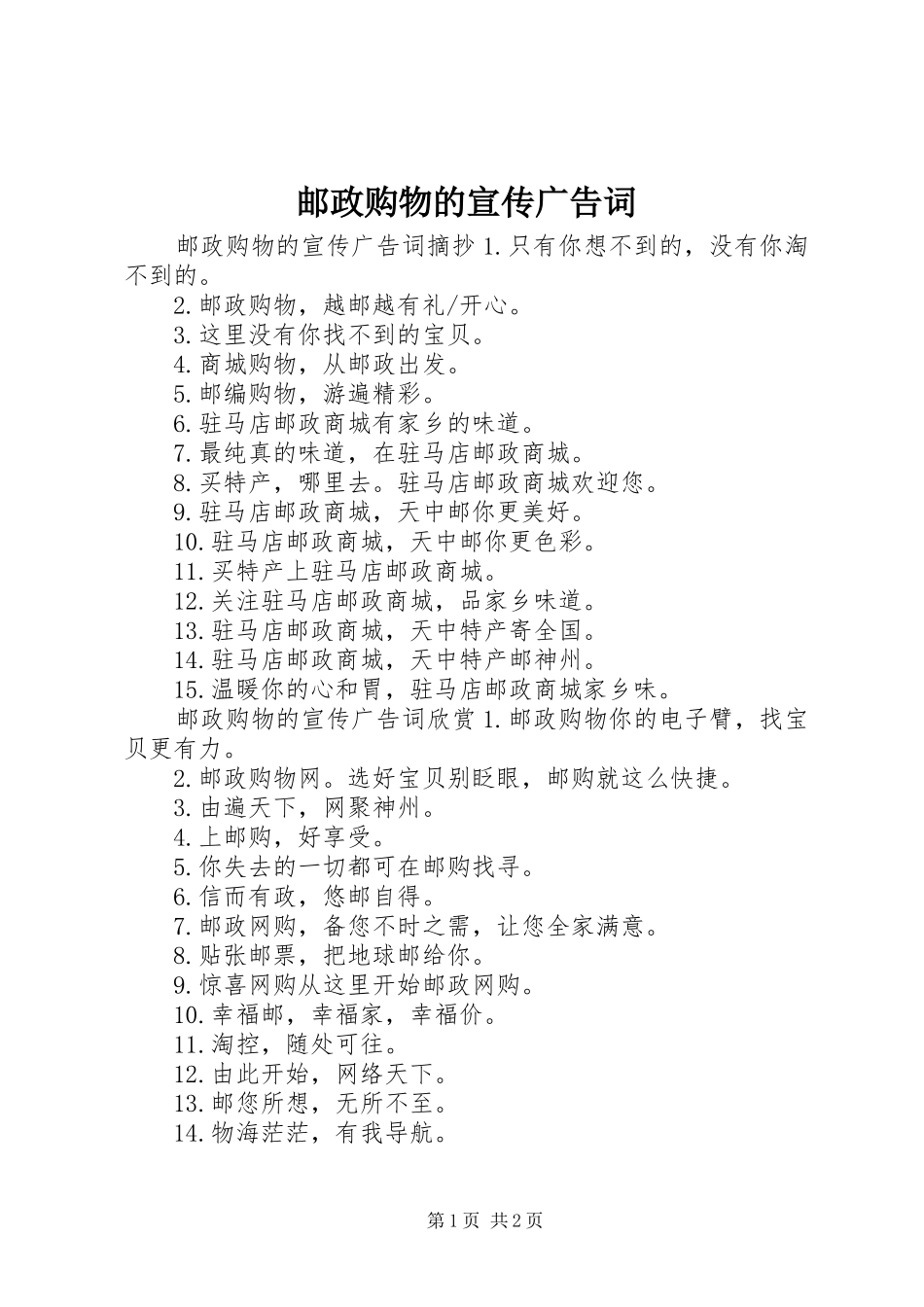 邮政购物的宣传广告词

邮政购物的宣传广告词摘抄 1.只有你想不到的，没有你淘不到的。

2.邮政购物，越邮越有礼/开心。

3.这里没有你找不到的宝贝。

4.商城购物，从邮政出发。

5.邮编购物，游遍精彩。

6.驻马店邮政商城有家乡的味道。

7.最纯真的味道，在驻马店邮政商城。

8.买特产，哪里去。驻马店邮政商城欢迎您。

9.驻马店邮政商城，天中邮你更美好。

10.驻马店邮政商城，天中邮你更色彩。

11.买特产上驻马店邮政商城。

12.关注驻马店邮政商城，品家乡味道。

13.驻马店邮政商城，天中特产寄全国。

14.驻马店邮政商城，天中特产邮神州。

15.温暖你的心和胃，驻马店邮政商城家乡味。

邮政购物的宣传广告词欣赏 1.邮政购物你的电子臂，找宝贝更有力。

2.邮政购物网。选好宝贝别眨眼，邮购就这么快捷。

3.由遍天下，网聚神州。

4.上邮购，好享受。

5.你失去的一切都可在邮购找寻。

6.信而有政，悠邮自得。

7.邮政网购，备您不时之需，让您全家满意。

8.贴张邮票，把地球邮给你。

9.惊喜网购从这里开始邮政网购。

10.幸福邮，幸福家，幸福价。

11.淘控，随处可往。

12.由此开始，网络天下。

13.邮您所想，无所不至。

14.物海茫茫，有我导航。

第 1 页 共 2 页